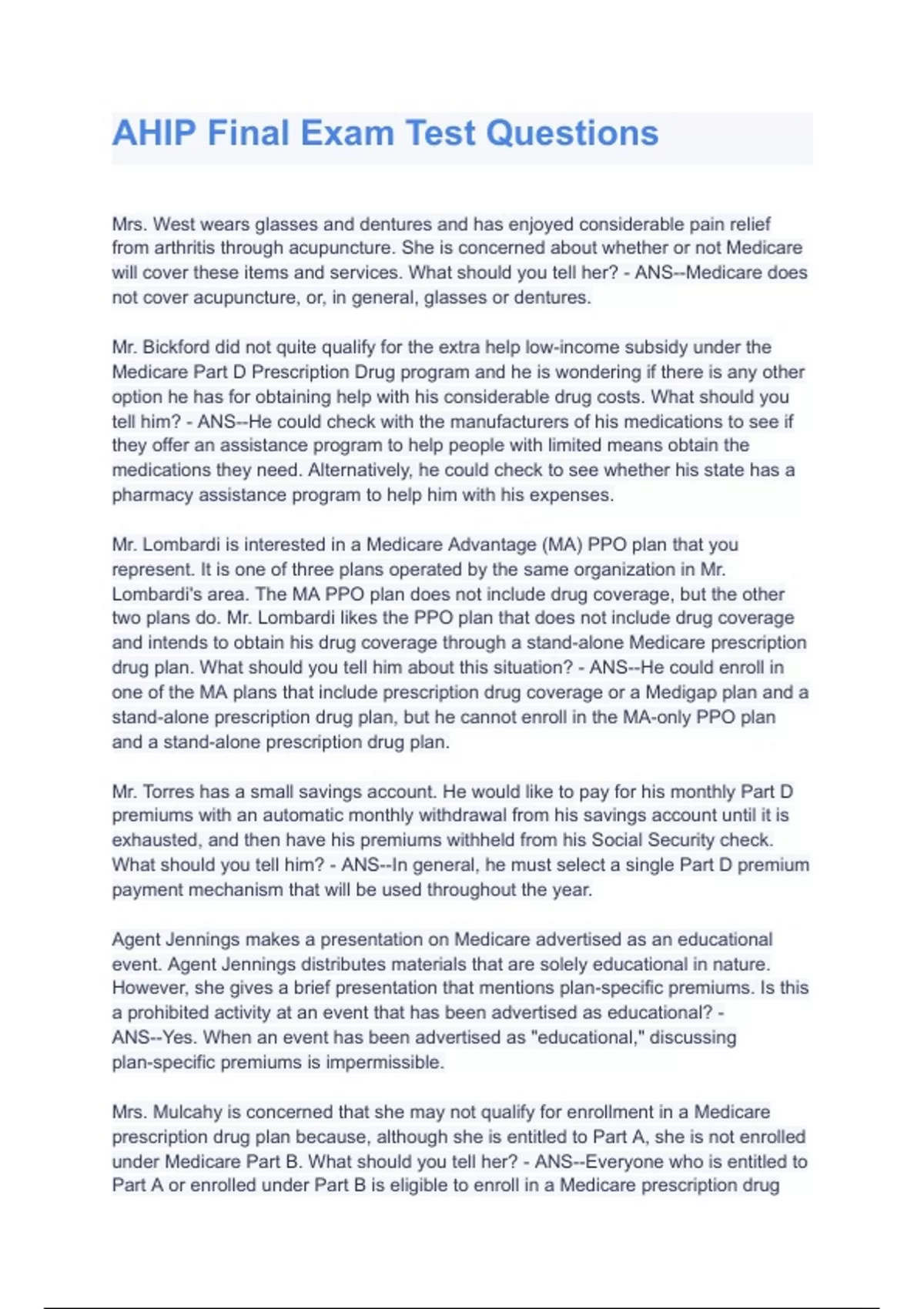 AHIP Final Exam Test Questions

Mrs. West wears glasses and dentures and has enjoyed considerable pain relief from arthritis through acupuncture. She is concerned about whether or not Medicare will cover these items and services. What should you tell her? - ANS--Medicare does not cover acupuncture, or, in general, glasses or dentures.

Mr. Bickford did not quite qualify for the extra help low-income subsidy under the Medicare Part D Prescription Drug program and he is wondering if there is any other option he has for obtaining help with his considerable drug costs. What should you tell him? - ANS--He could check with the manufacturers of his medications to see if they offer an assistance program to help people with limited means obtain the medications they need. Alternatively, he could check to see whether his state has a pharmacy assistance program to help him with his expenses.

Mr. Lombardi is interested in a Medicare Advantage (MA) PPO plan that you represent. It is one of three plans operated by the same organization in Mr. Lombardi's area. The MA PPO plan does not include drug coverage, but the other two plans do. Mr. Lombardi likes the PPO plan that does not include drug coverage and intends to obtain his drug coverage through a stand-alone Medicare prescription drug plan. What should you tell him about this situation? - ANS--He could enroll in one of the MA plans that include prescription drug coverage or a Medigap plan and a stand-alone prescription drug plan, but he cannot enroll in the MA-only PPO plan and a stand-alone prescription drug plan.

Mr. Torres has a small savings account. He would like to pay for his monthly Part D premiums with an automatic monthly withdrawal from his savings account until it is exhausted, and then have his premiums withheld from his Social Security check. What should you tell him? - ANS--In general, he must select a single Part D premium payment mechanism that will be used throughout the year.

Agent Jennings makes a presentation on Medicare advertised as an educational event. Agent Jennings distributes materials that are solely educational in nature. However, she gives a brief presentation that mentions plan-specific premiums. Is this a prohibited activity at an event that has been advertised as educational? - ANS--Yes. When an event has been advertised as "educational," discussing plan-specific premiums is impermissible.

Mrs. Mulcahy is concerned that she may not qualify for enrollment in a Medicare prescription drug plan because, although she is entitled to Part A, she is not enrolled under Medicare Part B. What should you tell her? - ANS--Everyone who is entitled to Part A or enrolled under Part B is eligible to enroll in a Medicare prescription drug